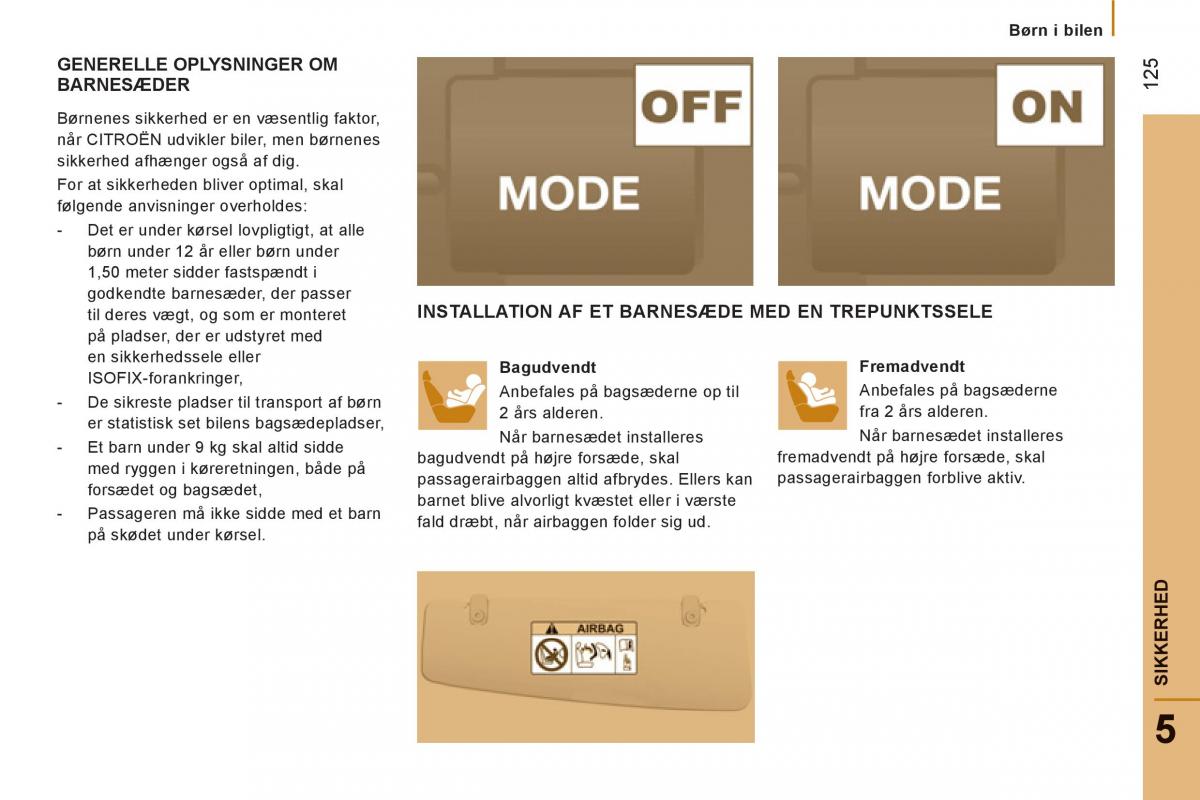 Børn i bilen

125

GENERELLE OPLYSNINGER OM BARNESÆDER

Børnenes sikkerhed er en væsentlig faktor, når CITROËN udvikler biler, men børnenes sikkerhed afhænger også af dig.

For at sikkerheden bliver optimal, skal følgende anvisninger overholdes:

- Det er under kørsel lovpligtigt, at alle børn under 12 år eller børn under 1,50 meter sidder fastspændt i godkendte barnesæder, der passer til deres vægt, og som er monteret på pladser, der er udstyret med en sikkerhedssele eller ISOFIX-forankringer,
- De sikreste pladser til transport af børn er statistisk set bilens bagsædepladser,
- Et barn under 9 kg skal altid sidde med ryggen i køreretningen, både på forsædet og bagsædet,
- Passageren må ikke sidde med et barn på skødet under kørsel.

OFF

MODE

ON

MODE

INSTALLATION AF ET BARNESÆDE MED EN TREPUNKTSSELE

Bagudvendt

Anbefales på bagsæderne op til 2 års alderen.

Når barnesædet installeres bagudvendt på højre forsæde, skal passagerairbaggen altid afbrydes. Ellers kan barnet blive alvorligt kvæstet eller i værste fald dræbt, når airbaggen folder sig ud.

Fremadvendt

Anbefales på bagsæderne fra 2 års alderen.

Når barnesædet installeres fremadvendt på højre forsæde, skal passagerairbaggen forblive aktiv.

AIRBAG

SIKKERHED

5